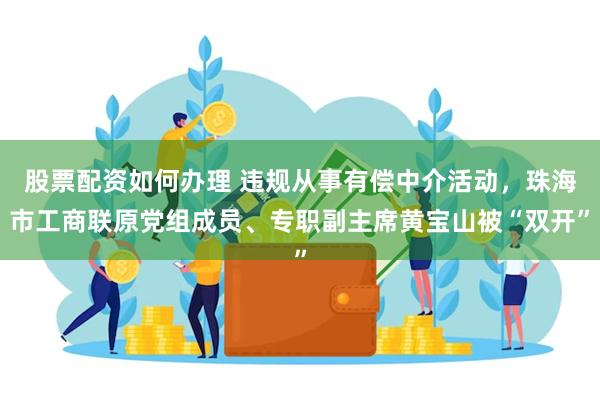 股票配资如何办理 违规从事有偿中介活动，珠海市工商联原党组成员、专职副主席黄宝山被“双开””